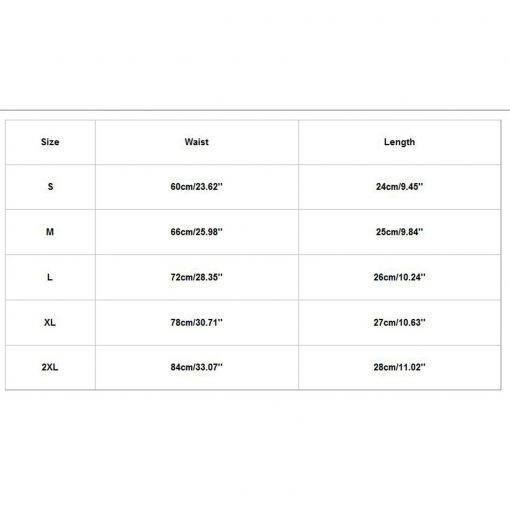 | Size | Waist | Length |
|---|---|---|
| S | 60cm/23.62'' | 24cm/9.45'' |
| M | 66cm/25.98'' | 25cm/9.84'' |
| L | 72cm/28.35'' | 26cm/10.24'' |
| XL | 78cm/30.71'' | 27cm/10.63'' |
| 2XL | 84cm/33.07'' | 28cm/11.02'' |